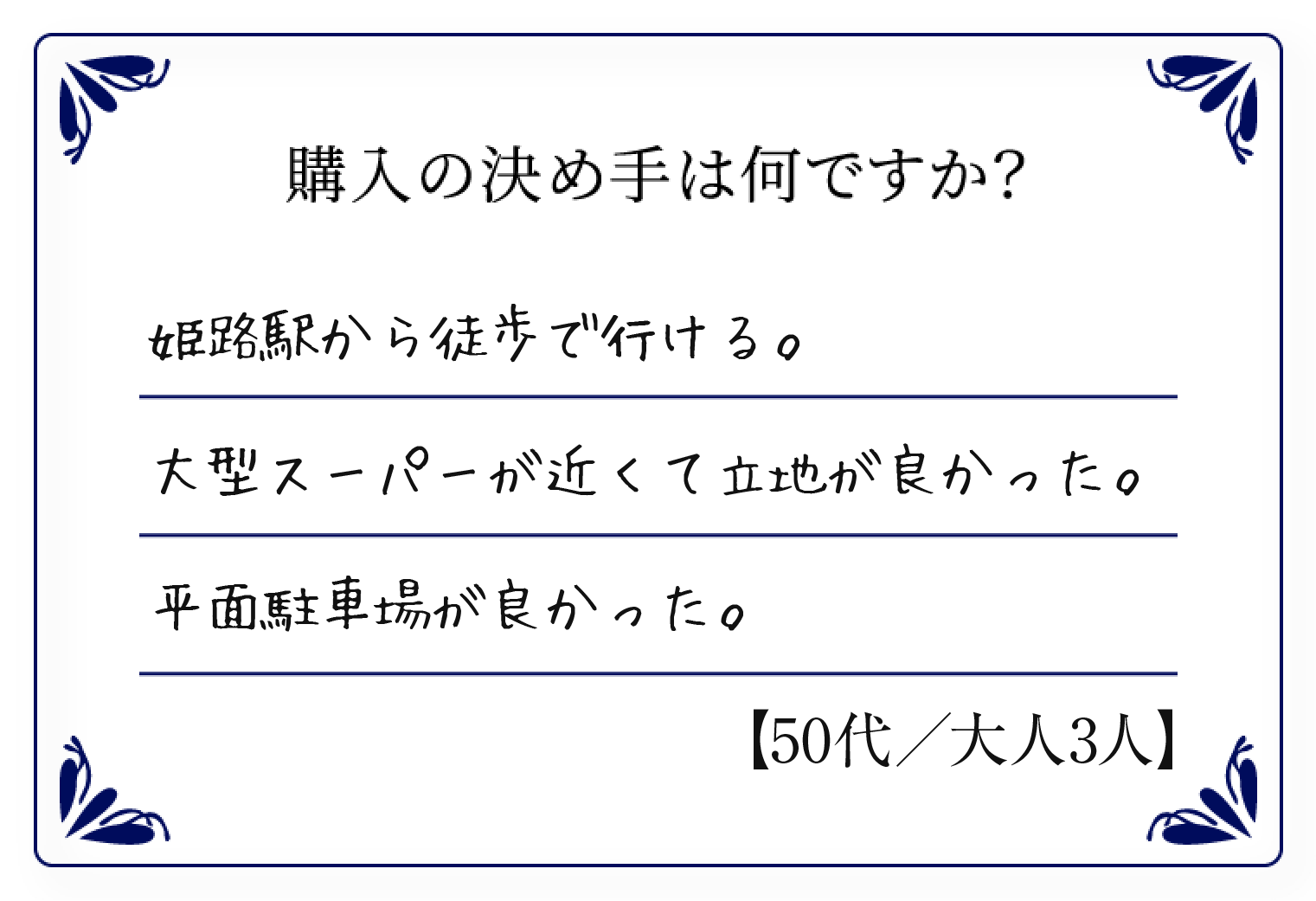 購入の決め手は何ですか?

姫路駅から徒歩で行ける。

大型スーパーが近くて立地が良かった。

平面駐車場が良かった。

【50代／大人3人】